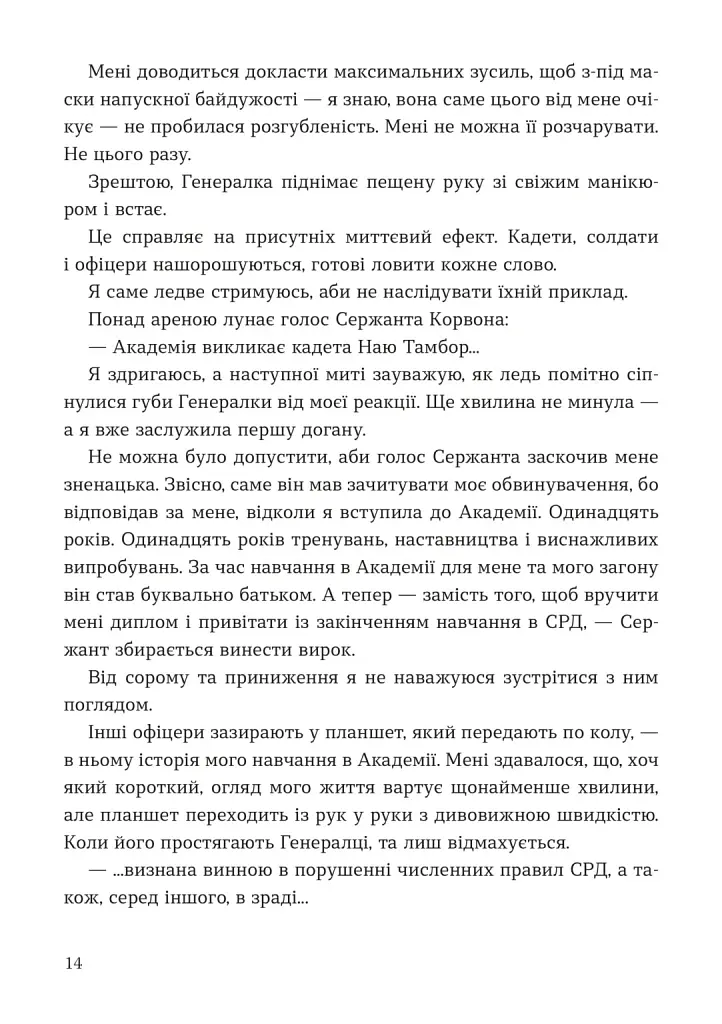 Мені доводиться докласти максимальних зусиль, щоб з-під маски напускної байдужості — я знаю, вона саме цього від мене очікує — не пробилася розгубленість. Мені не можна її розчарувати. Не цього разу.

Зрештою, Генералка піднімає пещену руку зі свіжим манікюром і встає.

Це справляє на присутніх миттєвий ефект. Кадети, солдати і офіцери нашорошуються, готові ловити кожне слово.

Я саме ледве стримуюсь, аби не наслідувати їхній приклад.

Понад ареною лунає голос Сержанта Корвона:

— Академія викликає кадета Наю Тамбор...

Я здригаюсь, а наступної миті зауважую, як ледь помітно сіпнулися губи Генералки від моєї реакції. Ще хвилина не минула — а я вже заслужила першу догану.

Не можна було допустити, аби голос Сержанта заскочив мене зненацька. Звісно, саме він мав зачитувати моє обвинувачення, бо відповідав за мене, відколи я вступила до Академії. Одинадцять років. Одинадцять років тренувань, наставництва і виснажливих випробувань. За час навчання в Академії для мене та мого загону він став буквально батьком. А тепер — замість того, щоб вручити мені диплом і привітати із закінченням навчання в СРД, — Сержант збирається винести вирок.

Від сорому та приниження я не наважуюся зустрітися з ним поглядом.

Інші офіцери зазирають у планшет, який передають по колу, — в ньому історія мого навчання в Академії. Мені здавалося, що, хоч який короткий, огляд мого життя вартує щонайменше хвилини, але планшет переходить із рук у руки з дивовижною швидкістю. Коли його простягають Генералці, та лиш відмахується.

— ...визнана винною в порушенні численних правил СРД, а також, серед іншого, в зраді...

14